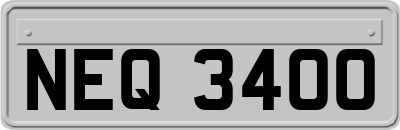 NEQ 3400